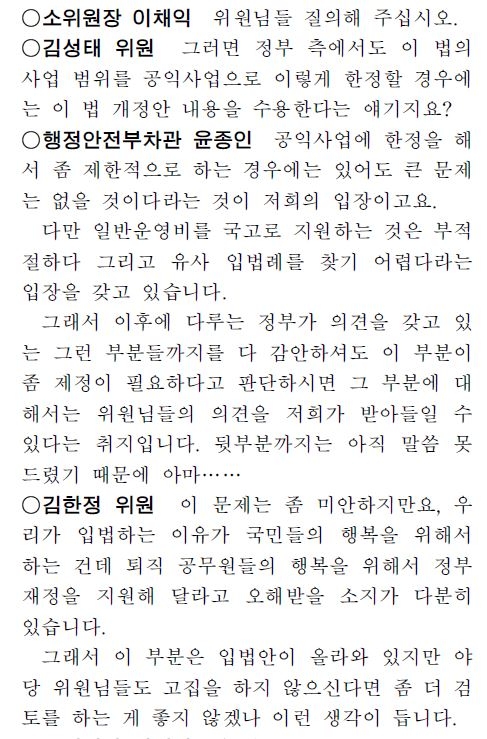 ○소위원장 이채익  위원님들 질의해 주십시오.

○김성태 위원  그러면 정부 측에서도 이 법의 사업 범위를 공익사업으로 이렇게 한정할 경우에는 이 법 개정안 내용을 수용한다는 얘기지요?

○행정안전부차관 윤종인  공익사업에 한정을 해서 좀 제한적으로 하는 경우에는 있어도 큰 문제는 없을 것이다라는 것이 저희의 입장이고요.

다만 일반운영비를 국고로 지원하는 것은 부적절하다 그리고 유사 입법례를 찾기 어렵다라는 입장을 갖고 있습니다.

그래서 이후에 다루는 정부가 의견을 갖고 있는 그런 부분들까지를 다 감안하셔도 이 부분이 좀 제정이 필요하다고 판단하시면 그 부분에 대해서는 위원님들의 의견을 저희가 받아들일 수 있다는 취지입니다. 뒷부분까지는 아직 말씀 못 드렸기 때문에 아마……

○김한정 위원  이 문제는 좀 미안하지만요, 우리가 입법하는 이유가 국민들의 행복을 위해서 하는 건데 퇴직 공무원들의 행복을 위해서 정부 재정을 지원해 달라고 오해받을 소지가 다분히 있습니다.

그래서 이 부분은 입법안이 올라와 있지만 야당 위원님들도 고집을 하지 않으신다면 좀 더 검토를 하는 게 좋지 않겠나 이런 생각이 듭니다.